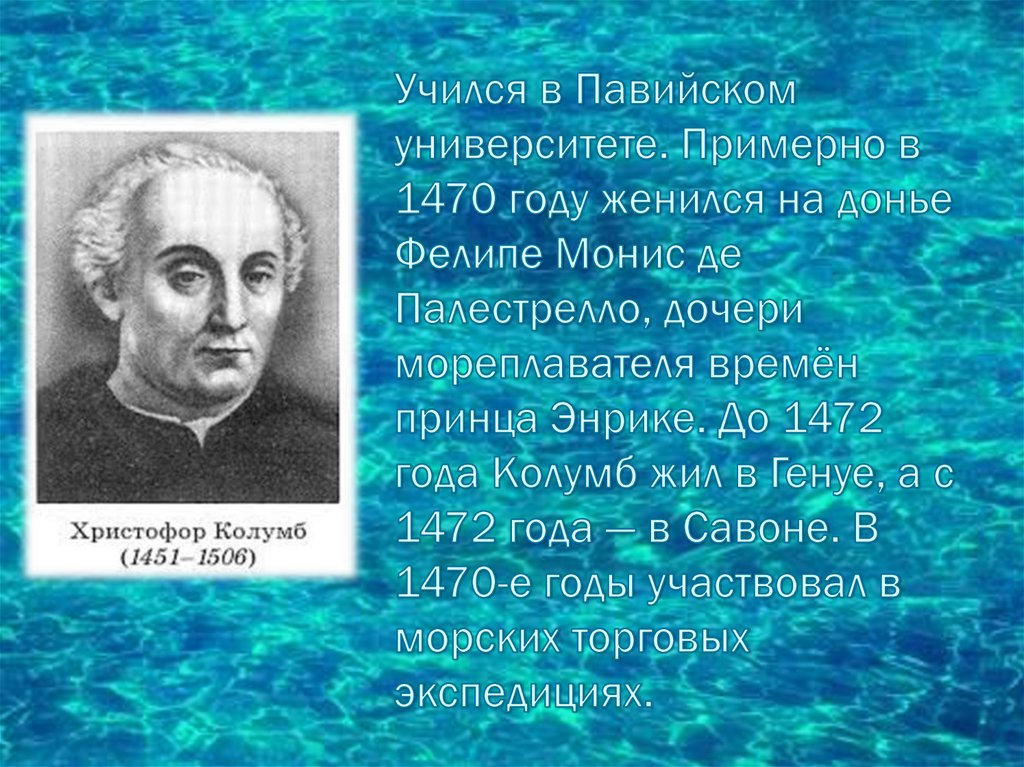 Христофор Колумб
(1451–1506)

Учился в Павийском университете. Примерно в 1470 году женился на донье Фелипе Монис де Палестрелло, дочери мореплавателя времён принца Энрике. До 1472 года Колумб жил в Генуе, а с 1472 года — в Савоне. В 1470-е годы участвовал в морских торговых экспедициях.